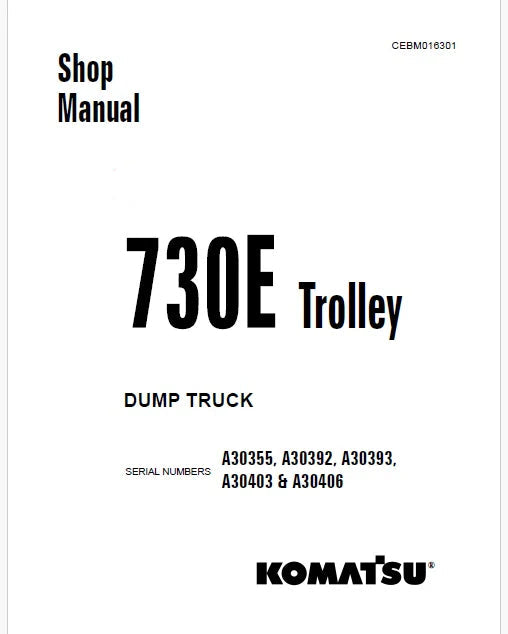 CEBM016301

Shop Manual

730E Trolley

DUMP TRUCK

SERIAL NUMBERS A30355, A30392, A30393, A30403 & A30406

KOMATSU®